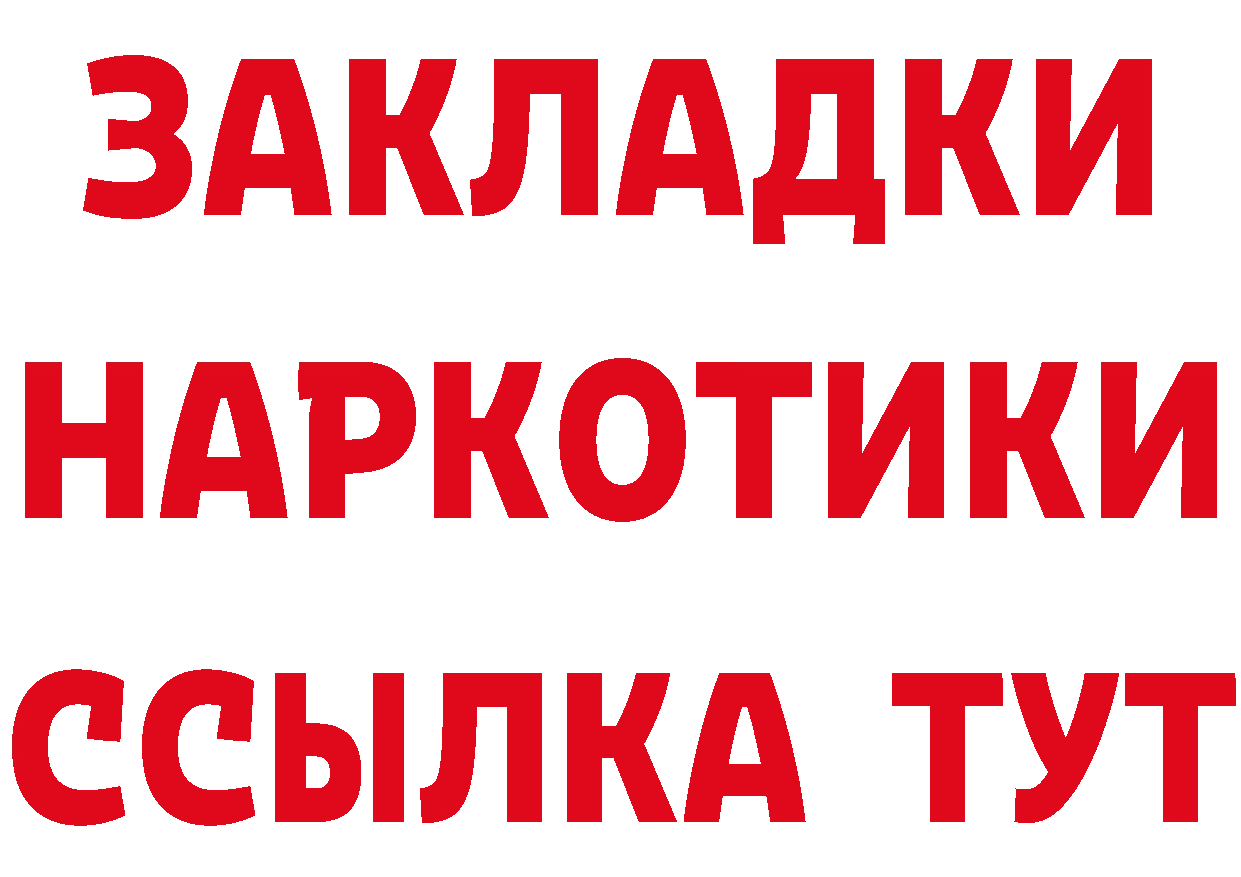 ЗАКЛАДКИ
НАРКОТИКИ
ССЫЛКА ТУТ